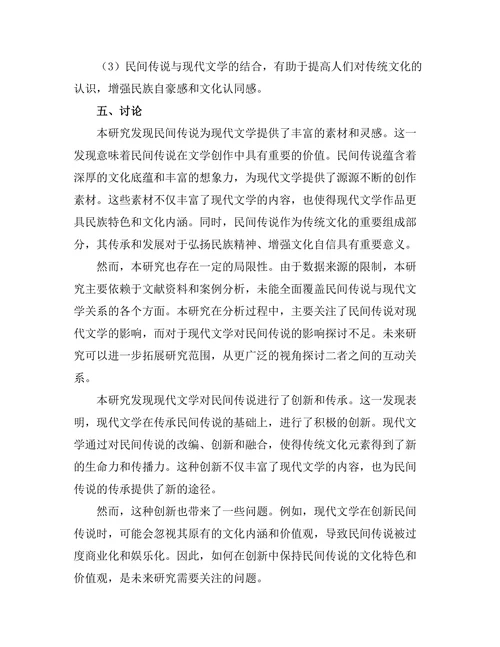 （3）民间传说与现代文学的结合，有助于提高人们对传统文化的认识，增强民族自豪感和文化认同感。

五、讨论

本研究发现民间传说为现代文学提供了丰富的素材和灵感。这一发现意味着民间传说在文学创作中具有重要的价值。民间传说蕴含着深厚的文化底蕴和丰富的想象力，为现代文学提供了源源不断的创作素材。这些素材不仅丰富了现代文学的内容，也使得现代文学作品更具民族特色和文化内涵。同时，民间传说作为传统文化的重要组成部分，其传承和发展对于弘扬民族精神、增强文化自信具有重要意义。

然而，本研究也存在一定的局限性。由于数据来源的限制，本研究主要依赖于文献资料和案例分析，未能全面覆盖民间传说与现代文学关系的各个方面。本研究在分析过程中，主要关注了民间传说对现代文学的影响，而对于现代文学对民间传说的影响探讨不足。未来研究可以进一步拓展研究范围，从更广泛的视角探讨二者之间的互动关系。

本研究发现现代文学对民间传说进行了创新和传承。这一发现表明，现代文学在传承民间传说的基础上，进行了积极的创新。现代文学通过对民间传说的改编、创新和融合，使得传统文化元素得到了新的生命力和传播力。这种创新不仅丰富了现代文学的内容，也为民间传说的传承提供了新的途径。

然而，这种创新也带来了一些问题。例如，现代文学在创新民间传说时，可能会忽视其原有的文化内涵和价值观，导致民间传说被过度商业化和娱乐化。因此，如何在创新中保持民间传说的文化特色和价值观，是未来研究需要关注的问题。